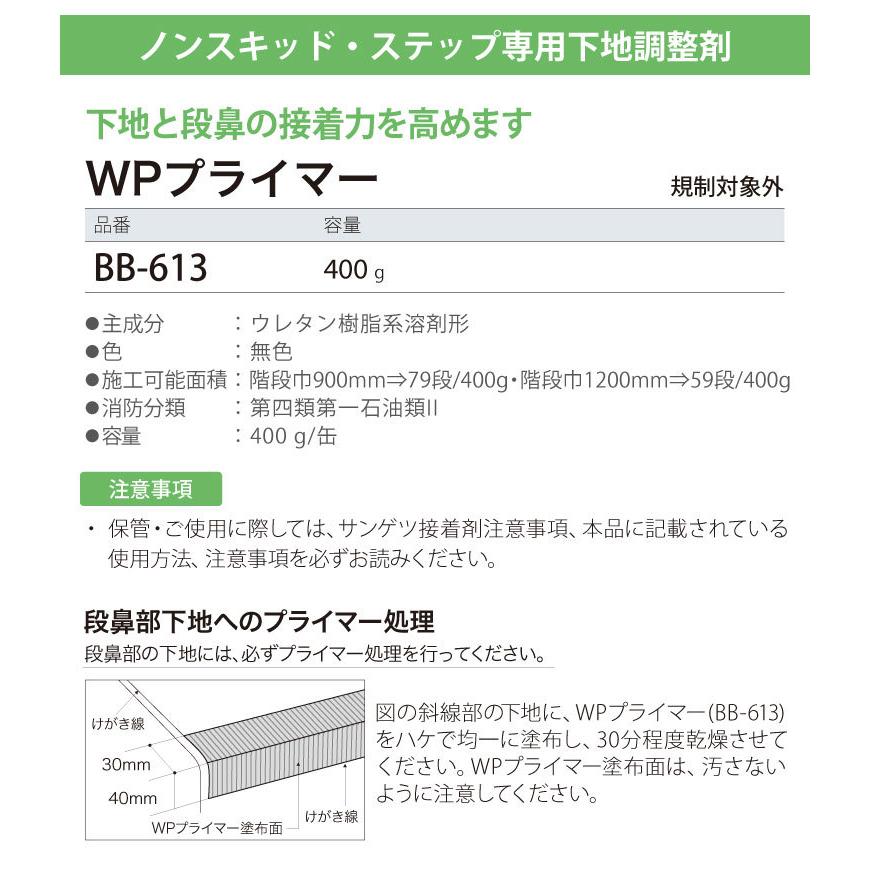 ノンスキッド・ステップ専用下地調整剤

下地と段鼻の接着力を高めます

WPプライマー

規制対象外

| 品番 | 容量 |
|---|---|
| BB-613 | 400 g |

●主成分　：ウレタン樹脂系溶剤形
●色　：無色
●施工可能面積：階段巾900mm⇒79段/400g・階段巾1200mm⇒59段/400g
●消防分類　：第四類第一石油類II
●容量　：400 g/缶

注意事項

・保管・ご使用に際しては、サンゲツ接着剤注意事項、本品に記載されている使用方法、注意事項を必ずお読みください。

段鼻部下地へのプライマー処理

段鼻部の下地には、必ずプライマー処理を行ってください。

けがき線

30mm

40mm

WPプライマー塗布面

けがき線

図の斜線部の下地に、WPプライマー(BB-613)をハケで均一に塗布し、30分程度乾燥させてください。WPプライマー塗布面は、汚さないように注意してください。